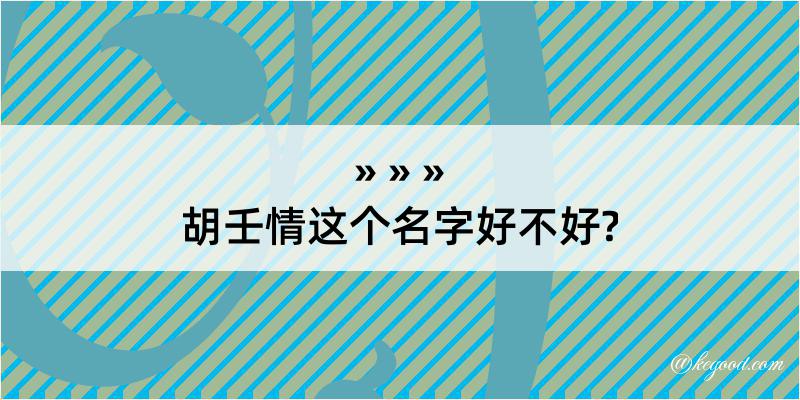 » » »
胡壬情这个名字好不好?

@kegood.com